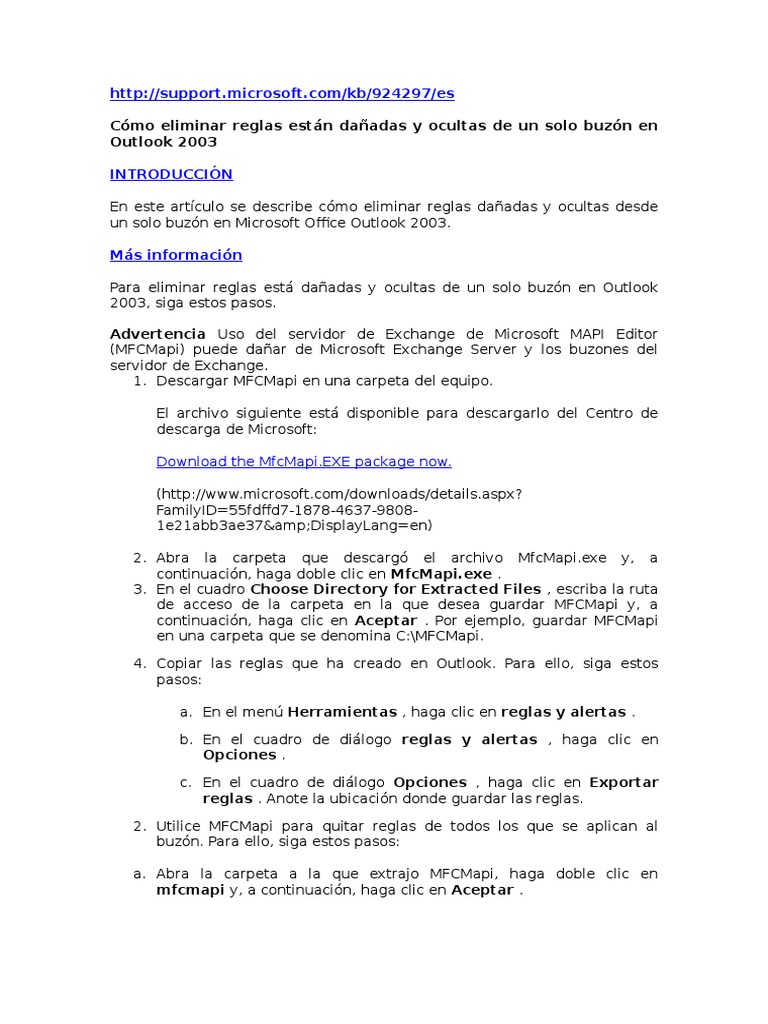 http://support.microsoft.com/kb/924297/es

Cómo eliminar reglas están dañadas y ocultas de un solo buzón en Outlook 2003

INTRODUCCIÓN

En este artículo se describe cómo eliminar reglas dañadas y ocultas desde un solo buzón en Microsoft Office Outlook 2003.

Más información

Para eliminar reglas está dañadas y ocultas de un solo buzón en Outlook 2003, siga estos pasos.

Advertencia Uso del servidor de Exchange de Microsoft MAPI Editor (MFCMapi) puede dañar de Microsoft Exchange Server y los buzones del servidor de Exchange.
1. Descargar MFCMapi en una carpeta del equipo.

El archivo siguiente está disponible para descargarlo del Centro de descarga de Microsoft:

Download the MfcMapi.EXE package now.

(http://www.microsoft.com/downloads/details.aspx?FamilyID=55fdffd7-1878-4637-9808-1e21abb3ae37&amp;DisplayLang=en)

2. Abra la carpeta que descargó el archivo MfcMapi.exe y, a continuación, haga doble clic en MfcMapi.exe .
3. En el cuadro Choose Directory for Extracted Files , escriba la ruta de acceso de la carpeta en la que desea guardar MFCMapi y, a continuación, haga clic en Aceptar . Por ejemplo, guardar MFCMapi en una carpeta que se denomina C:\MFCMapi.

4. Copiar las reglas que ha creado en Outlook. Para ello, siga estos pasos:

a. En el menú Herramientas , haga clic en reglas y alertas .

b. En el cuadro de diálogo reglas y alertas , haga clic en Opciones .

c. En el cuadro de diálogo Opciones , haga clic en Exportar reglas . Anote la ubicación donde guardar las reglas.

2. Utilice MFCMapi para quitar reglas de todos los que se aplican al buzón. Para ello, siga estos pasos:

a. Abra la carpeta a la que extrajo MFCMapi, haga doble clic en mfcmapi y, a continuación, haga clic en Aceptar .